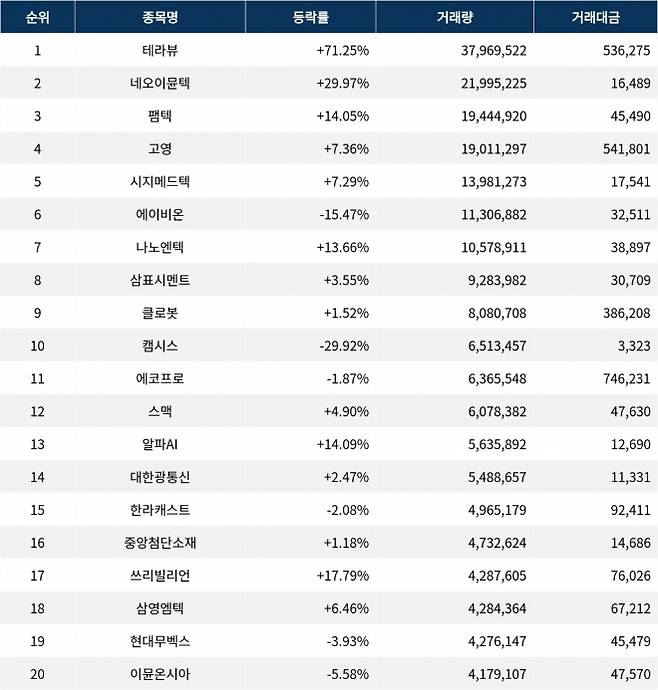 | 순위 | 종목명 | 등락률 | 거래량 | 거래대금 |
|---|---|---|---|---|
| 1 | 테라뷰 | +71.25% | 37,969,522 | 536,275 |
| 2 | 네오이뮨텍 | +29.97% | 21,995,225 | 16,489 |
| 3 | 팸텍 | +14.05% | 19,444,920 | 45,490 |
| 4 | 고영 | +7.36% | 19,011,297 | 541,801 |
| 5 | 시지메드텍 | +7.29% | 13,981,273 | 17,541 |
| 6 | 에이비온 | -15.47% | 11,306,882 | 32,511 |
| 7 | 나노엔텍 | +13.66% | 10,578,911 | 38,897 |
| 8 | 삼표시멘트 | +3.55% | 9,283,982 | 30,709 |
| 9 | 클로봇 | +1.52% | 8,080,708 | 386,208 |
| 10 | 캠시스 | -29.92% | 6,513,457 | 3,323 |
| 11 | 에코프로 | -1.87% | 6,365,548 | 746,231 |
| 12 | 스맥 | +4.90% | 6,078,382 | 47,630 |
| 13 | 알파AI | +14.09% | 5,635,892 | 12,690 |
| 14 | 대한광통신 | +2.47% | 5,488,657 | 11,331 |
| 15 | 한라캐스트 | -2.08% | 4,965,179 | 92,411 |
| 16 | 중앙첨단소재 | +1.18% | 4,732,624 | 14,686 |
| 17 | 쓰리빌리언 | +17.79% | 4,287,605 | 76,026 |
| 18 | 삼영엠텍 | +6.46% | 4,284,364 | 67,212 |
| 19 | 현대무벡스 | -3.93% | 4,276,147 | 45,479 |
| 20 | 이뮨온시아 | -5.58% | 4,179,107 | 47,570 |